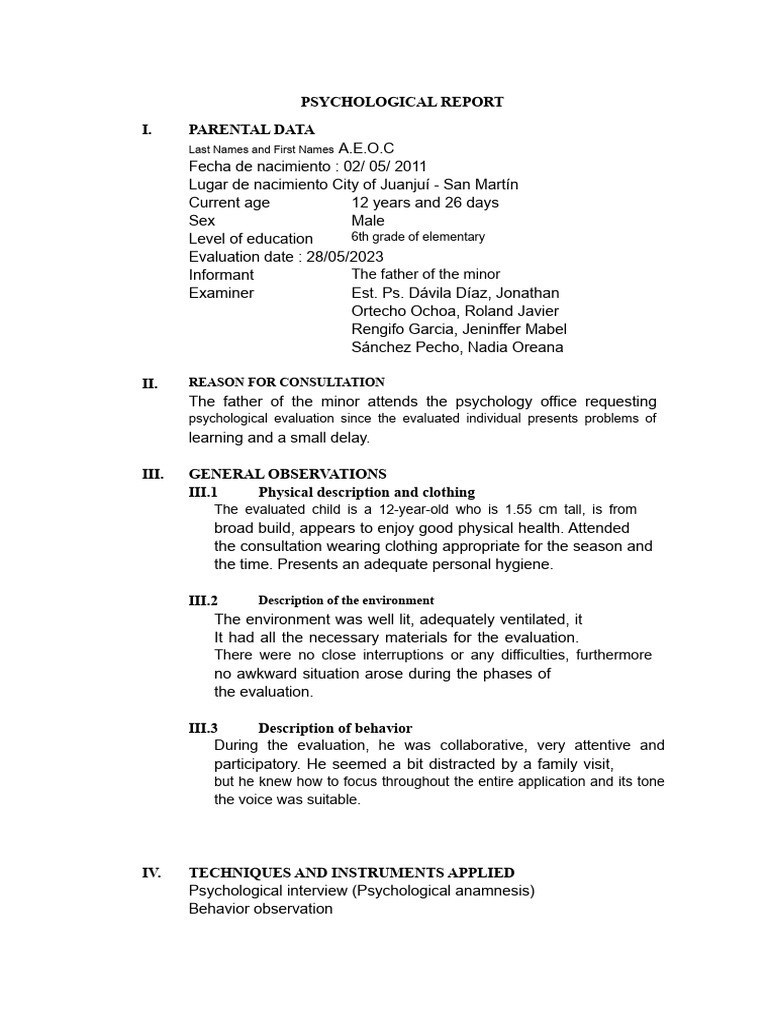 PSYCHOLOGICAL REPORT

I. PARENTAL DATA
Last Names and First Names A.E.O.C
Fecha de nacimiento : 02/ 05/ 2011
Lugar de nacimiento City of Juanjuí - San Martín
Current age 12 years and 26 days
Sex Male
Level of education 6th grade of elementary
Evaluation date : 28/05/2023
Informant The father of the minor
Examiner Est. Ps. Dávila Díaz, Jonathan
Ortecho Ochoa, Roland Javier
Rengifo Garcia, Jeninffer Mabel
Sánchez Pecho, Nadia Oreana

II. REASON FOR CONSULTATION
The father of the minor attends the psychology office requesting psychological evaluation since the evaluated individual presents problems of learning and a small delay.

III. GENERAL OBSERVATIONS
III.1 Physical description and clothing
The evaluated child is a 12-year-old who is 1.55 cm tall, is from broad build, appears to enjoy good physical health. Attended the consultation wearing clothing appropriate for the season and the time. Presents an adequate personal hygiene.

III.2 Description of the environment
The environment was well lit, adequately ventilated, it It had all the necessary materials for the evaluation. There were no close interruptions or any difficulties, furthermore no awkward situation arose during the phases of the evaluation.

III.3 Description of behavior
During the evaluation, he was collaborative, very attentive and participatory. He seemed a bit distracted by a family visit, but he knew how to focus throughout the entire application and its tone the voice was suitable.

IV. TECHNIQUES AND INSTRUMENTS APPLIED
Psychological interview (Psychological anamnesis)
Behavior observation